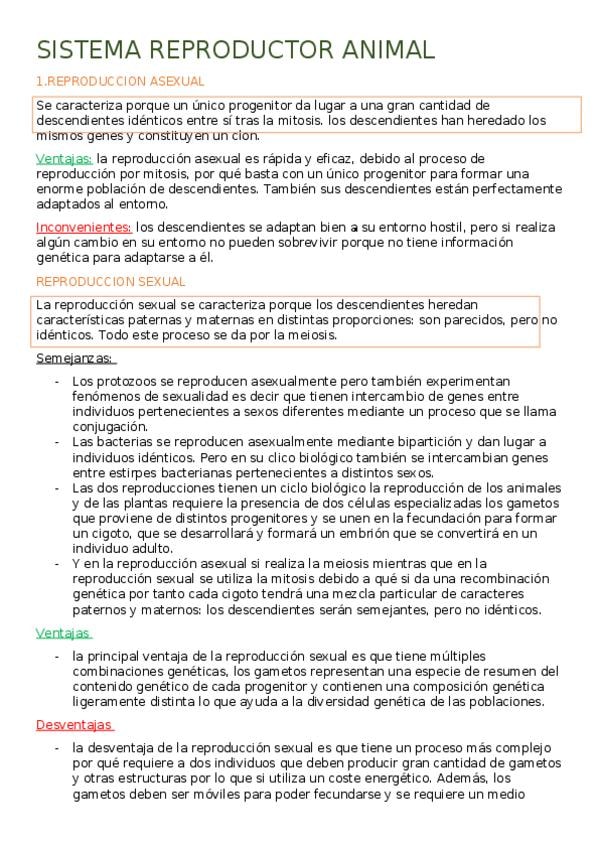 SISTEMA REPRODUCTOR ANIMAL

1.REPRODUCCION ASEXUAL

Se caracteriza porque un único progenitor da lugar a una gran cantidad de descendientes idénticos entre sí tras la mitosis. los descendientes han heredado los mismos genes y constituyen un clon.

Ventajas: la reproducción asexual es rápida y eficaz, debido al proceso de reproducción por mitosis, por qué basta con un único progenitor para formar una enorme población de descendientes. También sus descendientes están perfectamente adaptados al entorno.

Inconvenientes: los descendientes se adaptan bien a su entorno hostil, pero si realiza algún cambio en su entorno no pueden sobrevivir porque no tiene información genética para adaptarse a él.

REPRODUCCION SEXUAL

La reproducción sexual se caracteriza porque los descendientes heredan características paternas y maternas en distintas proporciones: son parecidos, pero no idénticos. Todo este proceso se da por la meiosis.

Semejanzas:

- Los protozoos se reproducen asexualmente pero también experimentan fenómenos de sexualidad es decir que tienen intercambio de genes entre individuos pertenecientes a sexos diferentes mediante un proceso que se llama conjugación.
- Las bacterias se reproducen asexualmente mediante bipartición y dan lugar a individuos idénticos. Pero en su clico biológico también se intercambian genes entre estirpes bacterianas pertenecientes a distintos sexos.
- Las dos reproducciones tienen un ciclo biológico la reproducción de los animales y de las plantas requiere la presencia de dos células especializadas los gametos que proviene de distintos progenitores y se unen en la fecundación para formar un cigoto, que se desarrollará y formará un embrión que se convertirá en un individuo adulto.
- Y en la reproducción asexual si realiza la meiosis mientras que en la reproducción sexual se utiliza la mitosis debido a qué si da una recombinación genética por tanto cada cigoto tendrá una mezcla particular de caracteres paternos y maternos: los descendientes serán semejantes, pero no idénticos.

Ventajas

- la principal ventaja de la reproducción sexual es que tiene múltiples combinaciones genéticas, los gametos representan una especie de resumen del contenido genético de cada progenitor y contienen una composición genética ligeramente distinta lo que ayuda a la diversidad genética de las poblaciones.

Desventajas

- la desventaja de la reproducción sexual es que tiene un proceso más complejo por qué requiere a dos individuos que deben producir gran cantidad de gametos y otras estructuras por lo que si utiliza un coste energético. Además, los gametos deben ser móviles para poder fecundarse y se requiere un medio